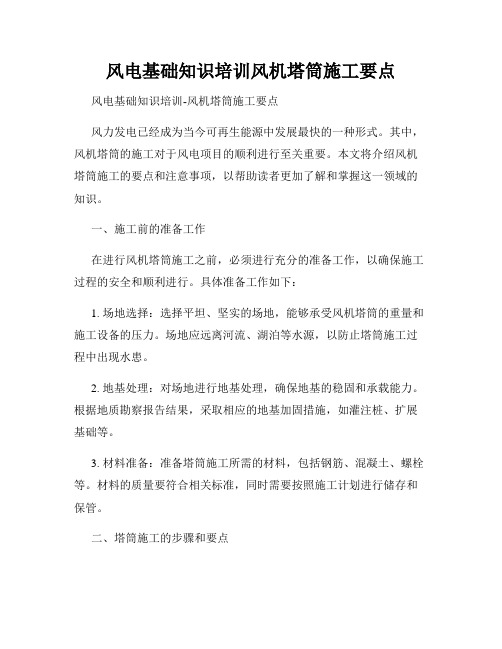 风电基础知识培训风机塔筒施工要点

风电基础知识培训-风机塔筒施工要点

风力发电已经成为当今可再生能源中发展最快的一种形式。其中，风机塔筒的施工对于风电项目的顺利进行至关重要。本文将介绍风机塔筒施工的要点和注意事项，以帮助读者更加了解和掌握这一领域的知识。

一、施工前的准备工作

在进行风机塔筒施工之前，必须进行充分的准备工作，以确保施工过程的安全和顺利进行。具体准备工作如下：

1. 场地选择：选择平坦、坚实的场地，能够承受风机塔筒的重量和施工设备的压力。场地应远离河流、湖泊等水源，以防止塔筒施工过程中出现水患。

2. 地基处理：对场地进行地基处理，确保地基的稳固和承载能力。根据地质勘察报告结果，采取相应的地基加固措施，如灌注桩、扩展基础等。

3. 材料准备：准备塔筒施工所需的材料，包括钢筋、混凝土、螺栓等。材料的质量要符合相关标准，同时需要按照施工计划进行储存和保管。

二、塔筒施工的步骤和要点